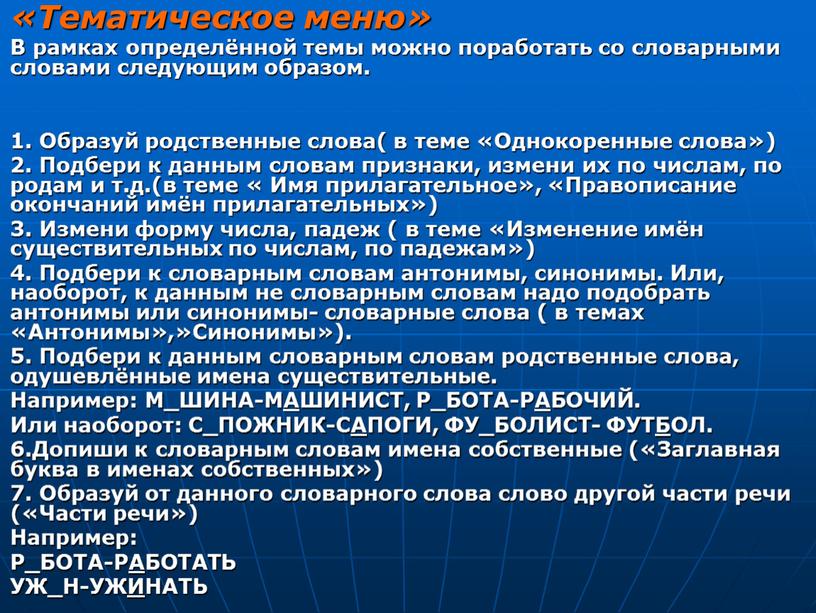 «Тематическое меню»
В рамках определённой темы можно поработать со словарными словами следующим образом.

1. Образуй родственные слова( в теме «Однокоренные слова»)
2. Подбери к данным словам признаки, измени их по числам, по родам и т.д.(в теме « Имя прилагательное», «Правописание окончаний имён прилагательных»)
3. Измени форму числа, падеж ( в теме «Изменение имён существительных по числам, по падежам»)
4. Подбери к словарным словам антонимы, синонимы. Или, наоборот, к данным не словарным словам надо подобрать антонимы или синонимы- словарные слова ( в темах «Антонимы»,»Синонимы»).
5. Подбери к данным словарным словам родственные слова, одушевлённые имена существительные.
Например: М_ШИНА-МАШИНИСТ, Р_БОТА-РАБОЧИЙ.
Или наоборот: С_ПОЖНИК-САПОГИ, ФУ_БОЛИСТ- ФУТБОЛ.
6.Допиши к словарным словам имена собственные («Заглавная буква в именах собственных»)
7. Образуй от данного словарного слова слово другой части речи («Части речи»)
Например:
Р_БОТА-РАБОТАТЬ
УЖ_Н-УЖИНАТЬ